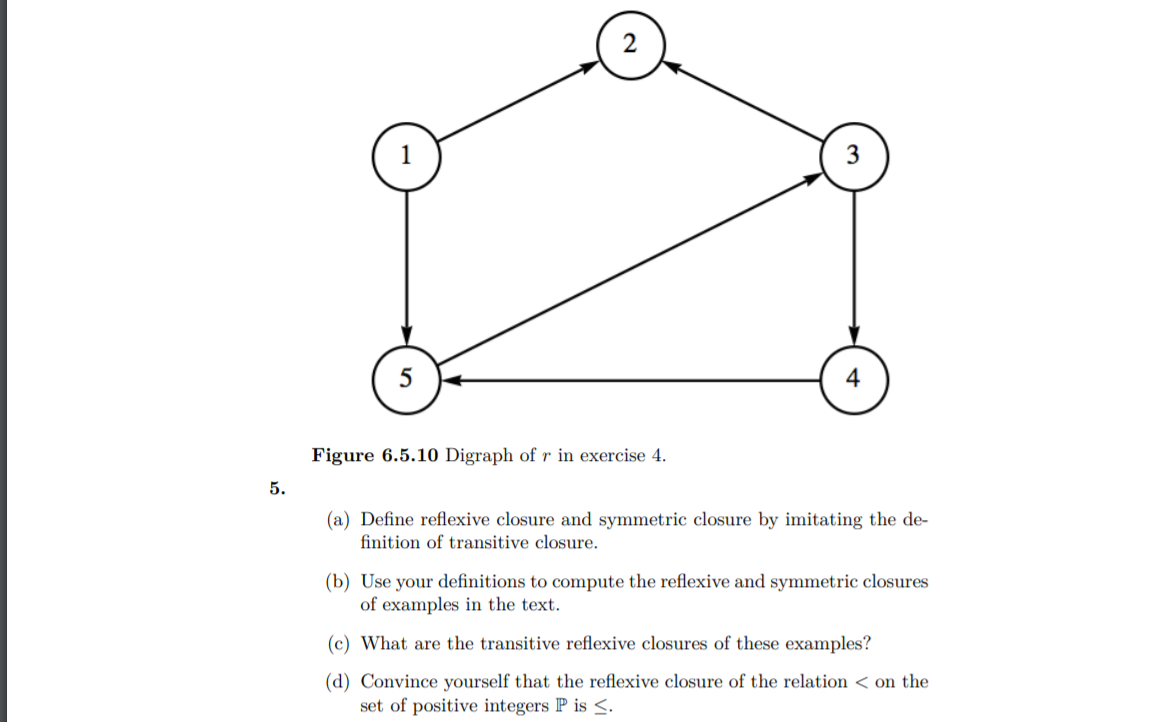 2

1

3

5

4

**Figure 6.5.10** Digraph of $r$ in exercise 4.

**5.**

(a) Define reflexive closure and symmetric closure by imitating the definition of transitive closure.

(b) Use your definitions to compute the reflexive and symmetric closures of examples in the text.

(c) What are the transitive reflexive closures of these examples?

(d) Convince yourself that the reflexive closure of the relation $<$ on the set of positive integers $\mathbb{P}$ is $\leq$.